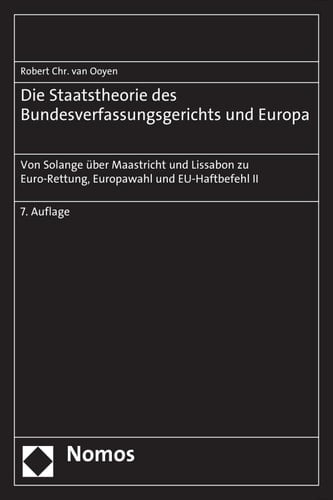 Robert Chr. van Ooyen

Die Staatstheorie des Bundesverfassungsgerichts und Europa

Von Solange über Maastricht und Lissabon zu Euro-Rettung, Europawahl und EU-Haftbefehl II

7. Auflage

Nomos